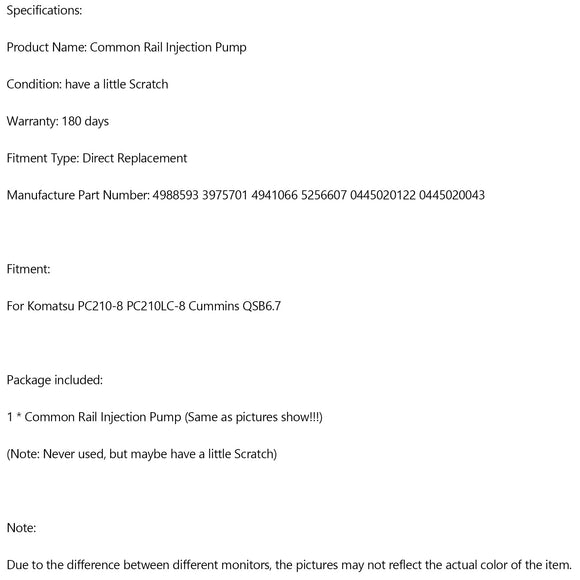 Specifications:

Product Name: Common Rail Injection Pump

Condition: have a little Scratch

Warranty: 180 days

Fitment Type: Direct Replacement

Manufacture Part Number: 4988593 3975701 4941066 5256607 0445020122 0445020043

Fitment:

For Komatsu PC210-8 PC210LC-8 Cummins QSB6.7

Package included:

1 * Common Rail Injection Pump (Same as pictures show!!!)

(Note: Never used, but maybe have a little Scratch)

Note:

Due to the difference between different monitors, the pictures may not reflect the actual color of the item.